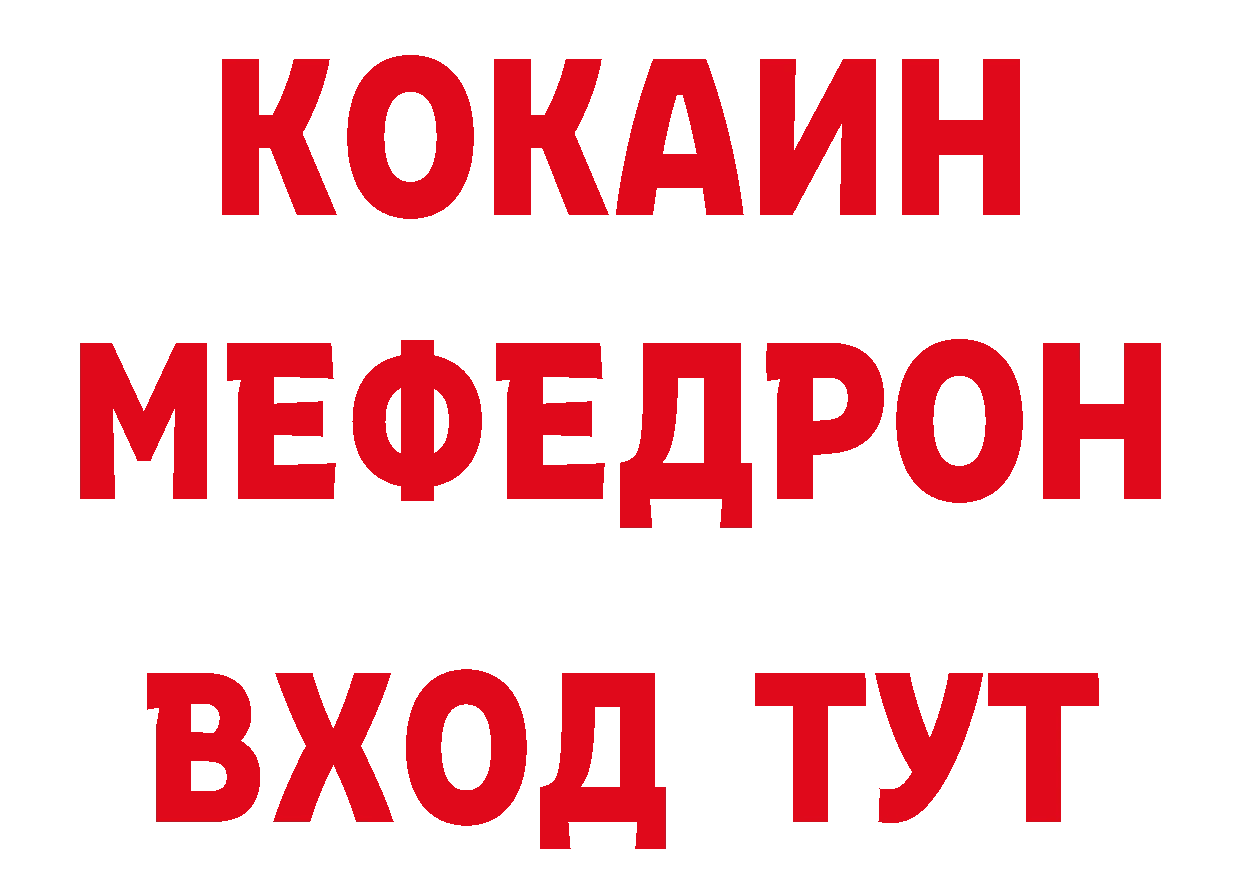 КОКАИН
МЕФЕДРОН
ВХОД ТУТ